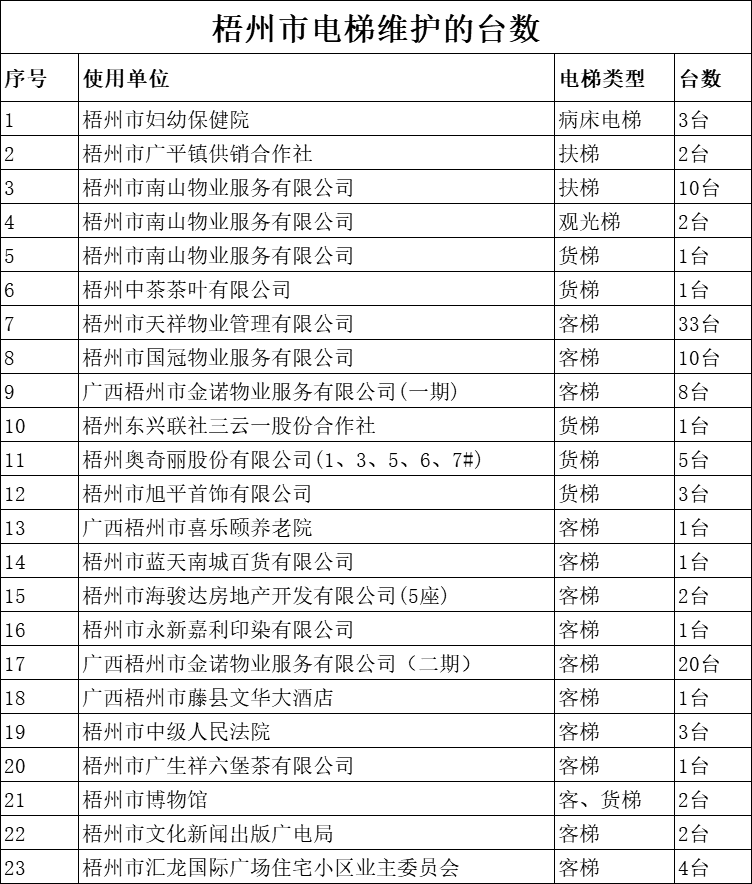 梧州市电梯维护的台数

| 序号 | 使用单位 | 电梯类型 | 台数 |
|---|---|---|---|
| 1 | 梧州市妇幼保健院 | 病床电梯 | 3台 |
| 2 | 梧州市广平镇供销合作社 | 扶梯 | 2台 |
| 3 | 梧州市南山物业服务有限公司 | 扶梯 | 10台 |
| 4 | 梧州市南山物业服务有限公司 | 观光梯 | 2台 |
| 5 | 梧州市南山物业服务有限公司 | 货梯 | 1台 |
| 6 | 梧州中茶茶叶有限公司 | 货梯 | 1台 |
| 7 | 梧州市天祥物业管理有限公司 | 客梯 | 33台 |
| 8 | 梧州市国冠物业服务有限公司 | 客梯 | 10台 |
| 9 | 广西梧州市金诺物业服务有限公司(一期) | 客梯 | 8台 |
| 10 | 梧州东兴联社三云一股份合作社 | 货梯 | 1台 |
| 11 | 梧州奥奇丽股份有限公司(1、3、5、6、7#) | 货梯 | 5台 |
| 12 | 梧州市旭平首饰有限公司 | 货梯 | 3台 |
| 13 | 广西梧州市喜乐颐养老院 | 客梯 | 1台 |
| 14 | 梧州市蓝天南城百货有限公司 | 客梯 | 1台 |
| 15 | 梧州市海骏达房地产开发有限公司(5座) | 客梯 | 2台 |
| 16 | 梧州市永新嘉利印染有限公司 | 客梯 | 1台 |
| 17 | 广西梧州市金诺物业服务有限公司（二期） | 客梯 | 20台 |
| 18 | 广西梧州市藤县文华大酒店 | 客梯 | 1台 |
| 19 | 梧州市中级人民法院 | 客梯 | 3台 |
| 20 | 梧州市广生祥六堡茶有限公司 | 客梯 | 1台 |
| 21 | 梧州市博物馆 | 客、货梯 | 2台 |
| 22 | 梧州市文化新闻出版广电局 | 客梯 | 2台 |
| 23 | 梧州市汇龙国际广场住宅小区业主委员会 | 客梯 | 4台 |